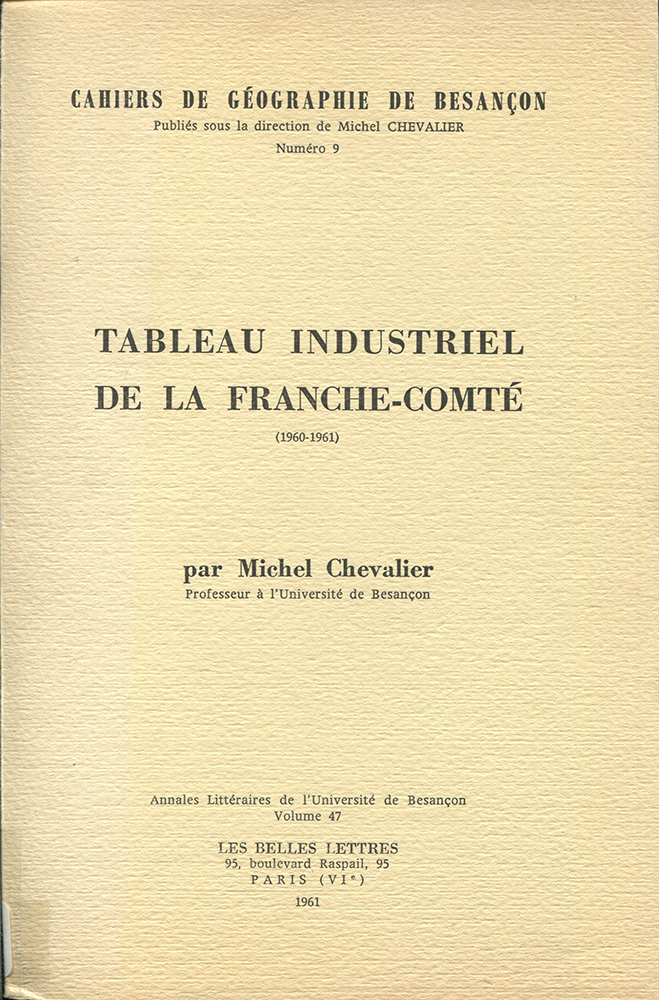 CAHIERS DE GÉOGRAPHIE DE BESANÇON
Publiés sous la direction de Michel CHEVALIER
Numéro 9

TABLEAU INDUSTRIEL
DE LA FRANCHE-COMTÉ
(1960-1961)

par Michel Chevalier
Professeur à l'Université de Besançon

Annales Littéraires de l'Université de Besançon
Volume 47

LES BELLES LETTRES
95, boulevard Raspail, 95
PARIS (VI$^{e}$)
1961